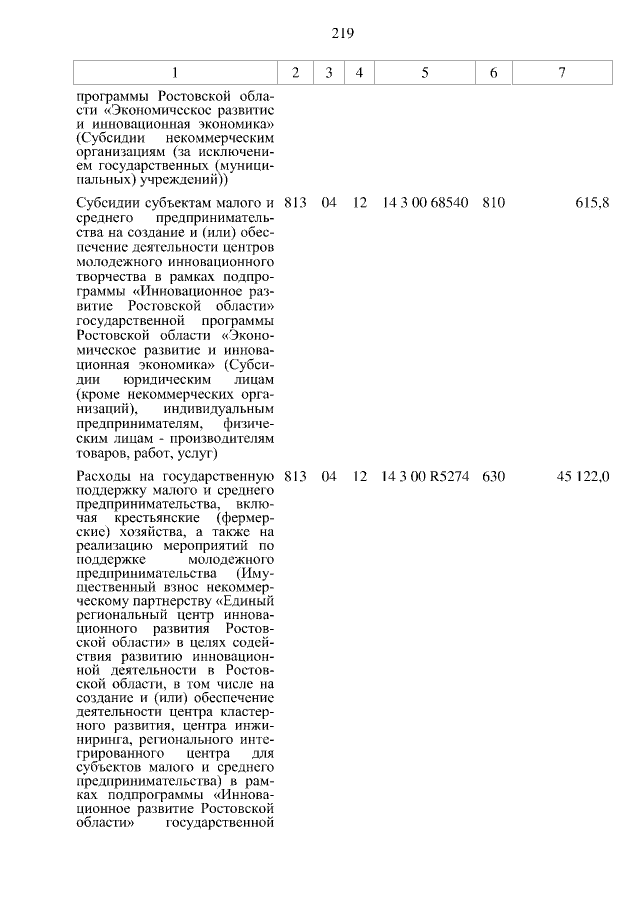 219

| 1 | 2 | 3 | 4 | 5 | 6 | 7 |
|---|---|---|---|---|---|---|
| программы Ростовской области «Экономическое развитие и инновационная экономика» (Субсидии некоммерческим организациям (за исключением государственных (муниципальных) учреждений)) | | | | | | |
| Субсидии субъектам малого и среднего предпринимательства на создание и (или) обеспечение деятельности центров молодежного инновационного творчества в рамках подпрограммы «Инновационное развитие Ростовской области» государственной программы Ростовской области «Экономическое развитие и инновационная экономика» (Субсидии юридическим лицам (кроме некоммерческих организаций), индивидуальным предпринимателям, физическим лицам - производителям товаров, работ, услуг) | 813 | 04 | 12 | 14 3 00 68540 | 810 | 615,8 |
| Расходы на государственную поддержку малого и среднего предпринимательства, включая крестьянские (фермерские) хозяйства, а также на реализацию мероприятий по поддержке молодежного предпринимательства (Имущественный взнос некоммерческому партнерству «Единый региональный центр инновационного развития Ростовской области» в целях содействия развитию инновационной деятельности в Ростовской области, в том числе на создание и (или) обеспечение деятельности центра кластерного развития, центра инжиниринга, регионального интегрированного центра для субъектов малого и среднего предпринимательства) в рамках подпрограммы «Инновационное развитие Ростовской области» государственной | 813 | 04 | 12 | 14 3 00 R5274 | 630 | 45 122,0 |